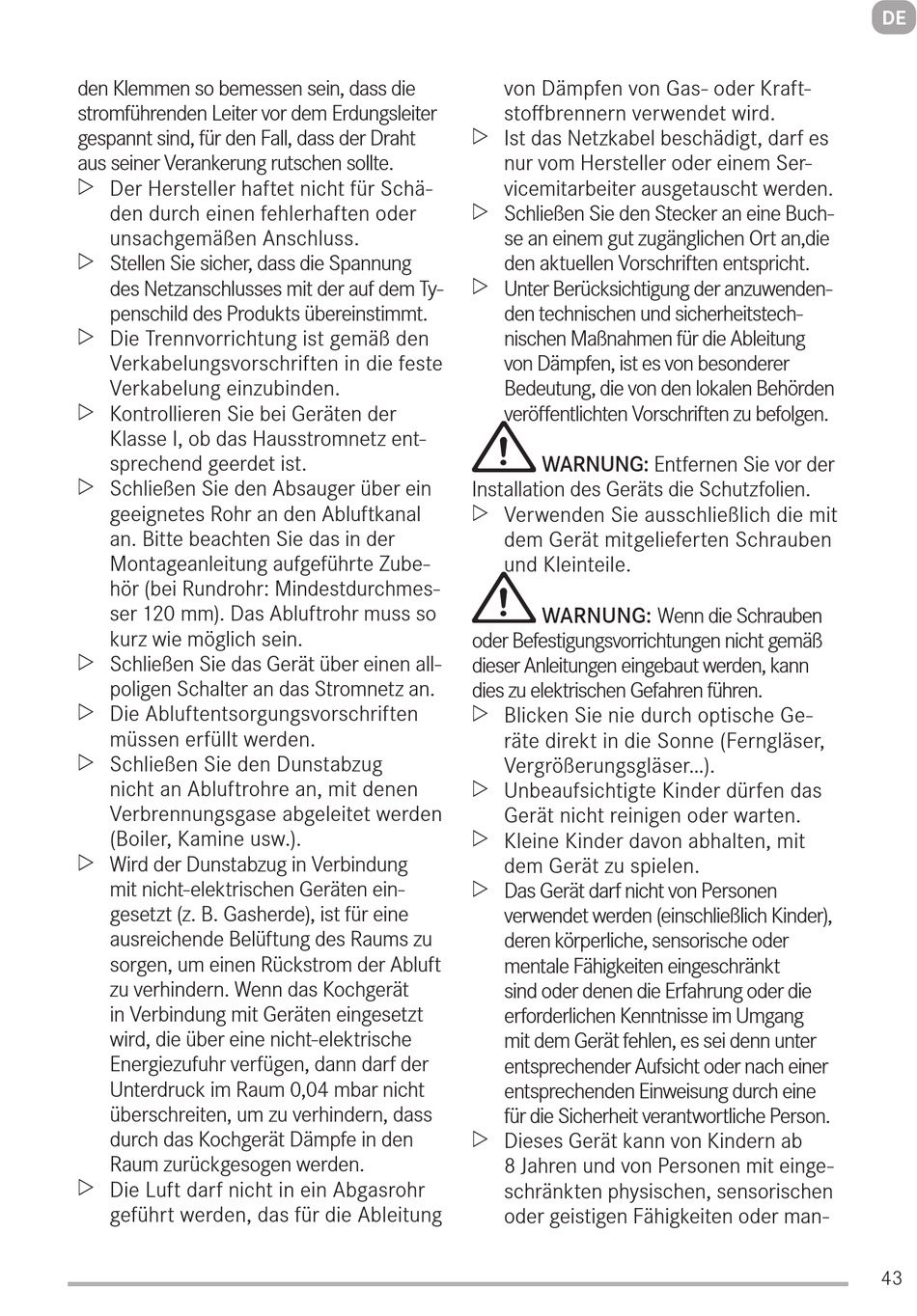 DE

den Klemmen so bemessen sein, dass die stromführenden Leiter vor dem Erdungsleiter gespannt sind, für den Fall, dass der Draht aus seiner Verankerung rutschen sollte.
▷ Der Hersteller haftet nicht für Schäden durch einen fehlerhaften oder unsachgemäßen Anschluss.
▷ Stellen Sie sicher, dass die Spannung des Netzanschlusses mit der auf dem Typenschild des Produkts übereinstimmt.
▷ Die Trennvorrichtung ist gemäß den Verkabelungsvorschriften in die feste Verkabelung einzubinden.
▷ Kontrollieren Sie bei Geräten der Klasse I, ob das Hausstromnetz entsprechend geerdet ist.
▷ Schließen Sie den Absauger über ein geeignetes Rohr an den Abluftkanal an. Bitte beachten Sie das in der Montageanleitung aufgeführte Zubehör (bei Rundrohr: Mindestdurchmesser 120 mm). Das Abluftrohr muss so kurz wie möglich sein.
▷ Schließen Sie das Gerät über einen allpoligen Schalter an das Stromnetz an.
▷ Die Abluftentsorgungsvorschriften müssen erfüllt werden.
▷ Schließen Sie den Dunstabzug nicht an Abluftrohre an, mit denen Verbrennungsgase abgeleitet werden (Boiler, Kamine usw.).
▷ Wird der Dunstabzug in Verbindung mit nicht-elektrischen Geräten eingesetzt (z. B. Gasherde), ist für eine ausreichende Belüftung des Raums zu sorgen, um einen Rückstrom der Abluft zu verhindern. Wenn das Kochgerät in Verbindung mit Geräten eingesetzt wird, die über eine nicht-elektrische Energiezufuhr verfügen, dann darf der Unterdruck im Raum 0,04 mbar nicht überschreiten, um zu verhindern, dass durch das Kochgerät Dämpfe in den Raum zurückgesogen werden.
▷ Die Luft darf nicht in ein Abgasrohr geführt werden, das für die Ableitung von Dämpfen von Gas- oder Kraftstoffbrennern verwendet wird.
▷ Ist das Netzkabel beschädigt, darf es nur vom Hersteller oder einem Servicemitarbeiter ausgetauscht werden.
▷ Schließen Sie den Stecker an eine Buchse an einem gut zugänglichen Ort an,die den aktuellen Vorschriften entspricht.
▷ Unter Berücksichtigung der anzuwendenden technischen und sicherheitstechnischen Maßnahmen für die Ableitung von Dämpfen, ist es von besonderer Bedeutung, die von den lokalen Behörden veröffentlichten Vorschriften zu befolgen.

WARNUNG: Entfernen Sie vor der Installation des Geräts die Schutzfolien.
▷ Verwenden Sie ausschließlich die mit dem Gerät mitgelieferten Schrauben und Kleinteile.

WARNUNG: Wenn die Schrauben oder Befestigungsvorrichtungen nicht gemäß dieser Anleitungen eingebaut werden, kann dies zu elektrischen Gefahren führen.
▷ Blicken Sie nie durch optische Geräte direkt in die Sonne (Ferngläser, Vergrößerungsgläser...).
▷ Unbeaufsichtigte Kinder dürfen das Gerät nicht reinigen oder warten.
▷ Kleine Kinder davon abhalten, mit dem Gerät zu spielen.
▷ Das Gerät darf nicht von Personen verwendet werden (einschließlich Kinder), deren körperliche, sensorische oder mentale Fähigkeiten eingeschränkt sind oder denen die Erfahrung oder die erforderlichen Kenntnisse im Umgang mit dem Gerät fehlen, es sei denn unter entsprechender Aufsicht oder nach einer entsprechenden Einweisung durch eine für die Sicherheit verantwortliche Person.
▷ Dieses Gerät kann von Kindern ab 8 Jahren und von Personen mit eingeschränkten physischen, sensorischen oder geistigen Fähigkeiten oder man-

43